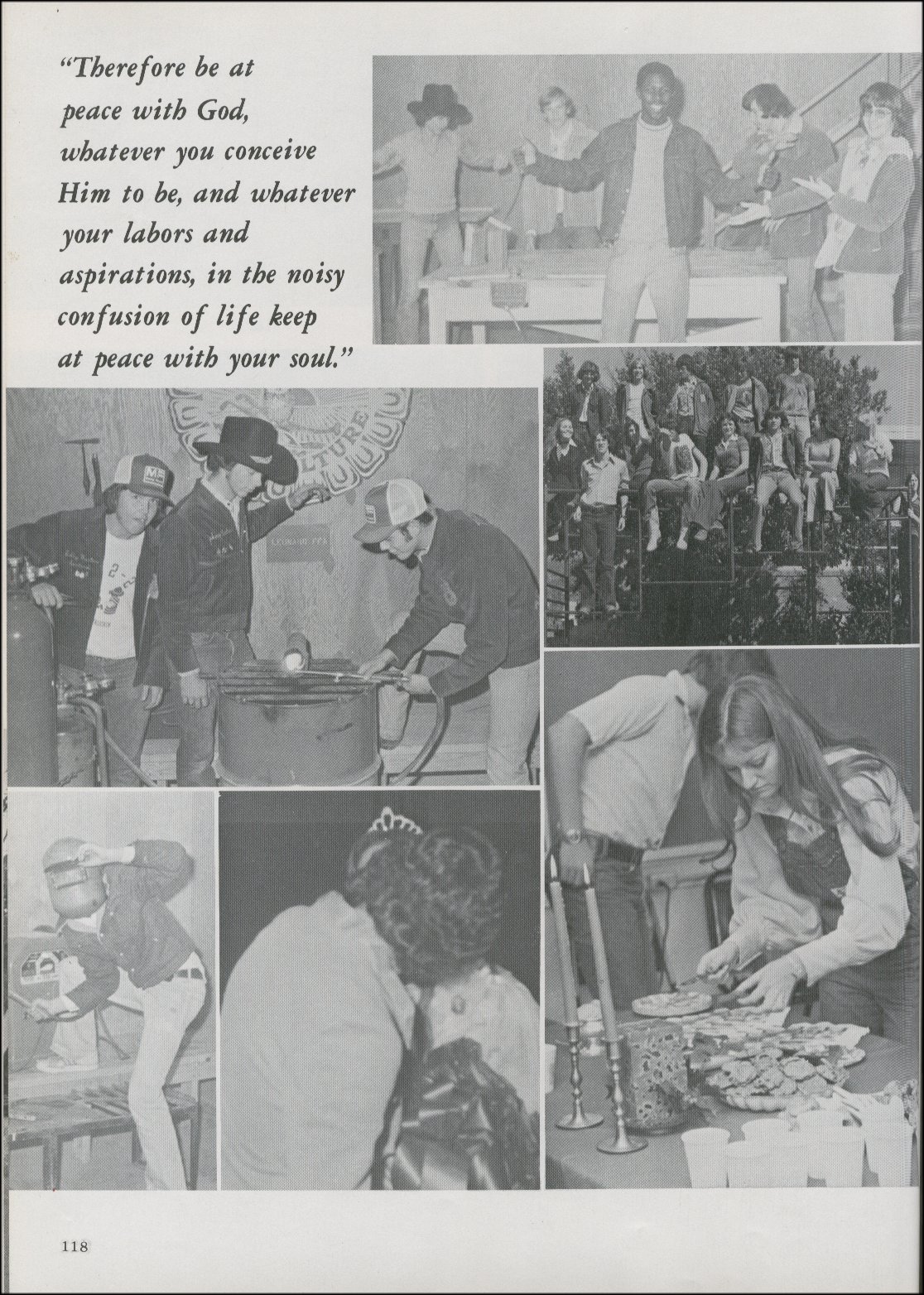 "Therefore be at peace with God, whatever you conceive Him to be, and whatever your labors and aspirations, in the noisy confusion of life keep at peace with your soul."

118